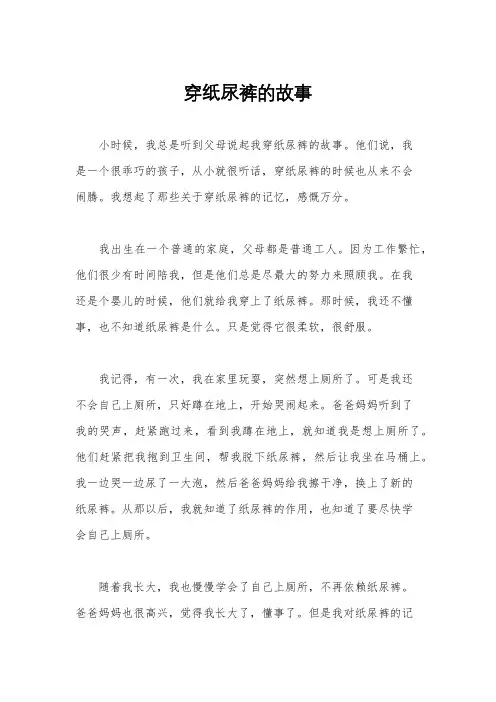 穿纸尿裤的故事

小时候，我总是听到父母说起我穿纸尿裤的故事。他们说，我是一个很乖巧的孩子，从小就很听话，穿纸尿裤的时候也从来不会闹腾。我想起了那些关于穿纸尿裤的记忆，感慨万分。

我出生在一个普通的家庭，父母都是普通工人。因为工作繁忙，他们很少有时间陪我，但是他们总是尽最大的努力来照顾我。在我还是个婴儿的时候，他们就给我穿上了纸尿裤。那时候，我还不懂事，也不知道纸尿裤是什么。只是觉得它很柔软，很舒服。

我记得，有一次，我在家里玩耍，突然想上厕所了。可是我还不会自己上厕所，只好蹲在地上，开始哭闹起来。爸爸妈妈听到了我的哭声，赶紧跑过来，看到我蹲在地上，就知道我是想上厕所了。他们赶紧把我抱到卫生间，帮我脱下纸尿裤，然后让我坐在马桶上。我一边哭一边尿了一大泡，然后爸爸妈妈给我擦干净，换上了新的纸尿裤。从那以后，我就知道了纸尿裤的作用，也知道了要尽快学会自己上厕所。

随着我长大，我也慢慢学会了自己上厕所，不再依赖纸尿裤。爸爸妈妈也很高兴，觉得我长大了，懂事了。但是我对纸尿裤的记